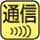 通信